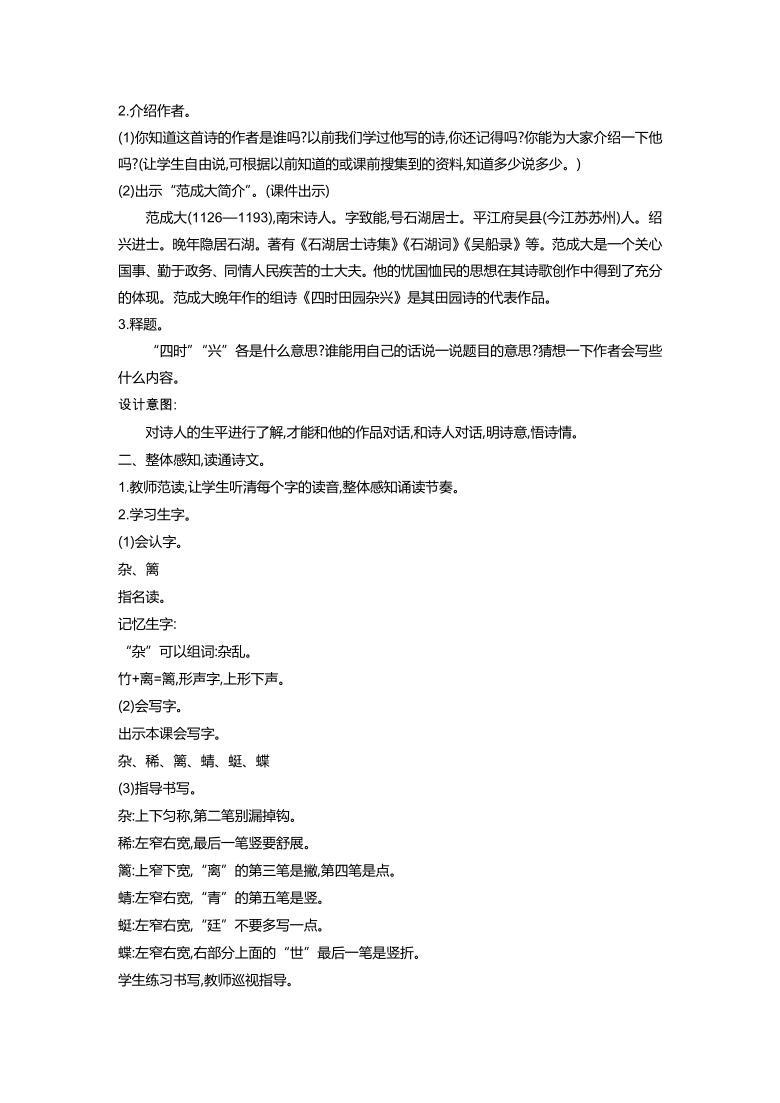 2.介绍作者。

(1)你知道这首诗的作者是谁吗?以前我们学过他写的诗,你还记得吗?你能为大家介绍一下他吗?(让学生自由说,可根据以前知道的或课前搜集到的资料,知道多少说多少。)

(2)出示“范成大简介”。(课件出示)

范成大(1126—1193),南宋诗人。字致能,号石湖居士。平江府吴县(今江苏苏州)人。绍兴进士。晚年隐居石湖。著有《石湖居士诗集》《石湖词》《吴船录》等。范成大是一个关心国事、勤于政务、同情人民疾苦的士大夫。他的忧国恤民的思想在其诗歌创作中得到了充分的体现。范成大晚年作的组诗《四时田园杂兴》是其田园诗的代表作品。

3.释题。

“四时”“兴”各是什么意思?谁能用自己的话说一说题目的意思?猜想一下作者会写些什么内容。

设计意图:

对诗人的生平进行了解,才能和他的作品对话,和诗人对话,明诗意,悟诗情。

二、整体感知,读通诗文。

1.教师范读,让学生听清每个字的读音,整体感知诵读节奏。

2.学习生字。

(1)会认字。

杂、篱

指名读。

记忆生字:

“杂”可以组词:杂乱。

竹+离=篱,形声字,上形下声。

(2)会写字。

出示本课会写字。

杂、稀、篱、蜻、蜓、蝶

(3)指导书写。

杂:上下匀称,第二笔别漏掉钩。

稀:左窄右宽,最后一笔竖要舒展。

篱:上窄下宽,“离”的第三笔是撇,第四笔是点。

蜻:左窄右宽,“青”的第五笔是竖。

蜓:左窄右宽,“廷”不要多写一点。

蝶:左窄右宽,右部分上面的“世”最后一笔是竖折。

学生练习书写,教师巡视指导。